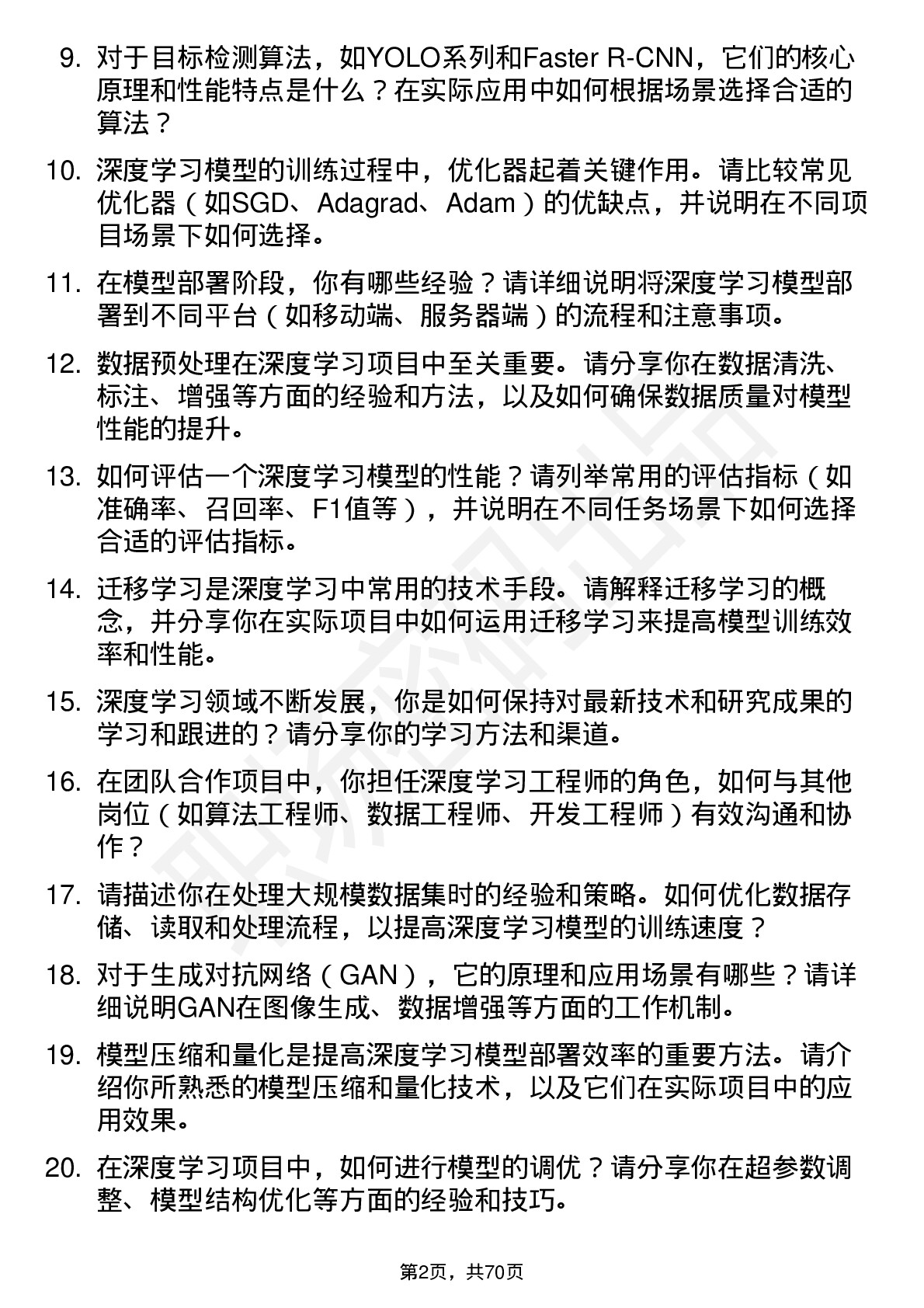 9. 对于目标检测算法，如YOLO系列和Faster R-CNN，它们的核心原理和性能特点是什么？在实际应用中如何根据场景选择合适的算法？

10. 深度学习模型的训练过程中，优化器起着关键作用。请比较常见优化器（如SGD、Adagrad、Adam）的优缺点，并说明在不同项目场景下如何选择。

11. 在模型部署阶段，你有哪些经验？请详细说明将深度学习模型部署到不同平台（如移动端、服务器端）的流程和注意事项。

12. 数据预处理在深度学习项目中至关重要。请分享你在数据清洗、标注、增强等方面的经验和方法，以及如何确保数据质量对模型性能的提升。

13. 如何评估一个深度学习模型的性能？请列举常用的评估指标（如准确率、召回率、F1值等），并说明在不同任务场景下如何选择合适的评估指标。

14. 迁移学习是深度学习中常用的技术手段。请解释迁移学习的概念，并分享你在实际项目中如何运用迁移学习来提高模型训练效率和性能。

15. 深度学习领域不断发展，你是如何保持对最新技术和研究成果的学习和跟进的？请分享你的学习方法和渠道。

16. 在团队合作项目中，你担任深度学习工程师的角色，如何与其他岗位（如算法工程师、数据工程师、开发工程师）有效沟通和协作？

17. 请描述你在处理大规模数据集时的经验和策略。如何优化数据存储、读取和处理流程，以提高深度学习模型的训练速度？

18. 对于生成对抗网络（GAN），它的原理和应用场景有哪些？请详细说明GAN在图像生成、数据增强等方面的工作机制。

19. 模型压缩和量化是提高深度学习模型部署效率的重要方法。请介绍你所熟悉的模型压缩和量化技术，以及它们在实际项目中的应用效果。

20. 在深度学习项目中，如何进行模型的调优？请分享你在超参数调整、模型结构优化等方面的经验和技巧。

第2页，共70页